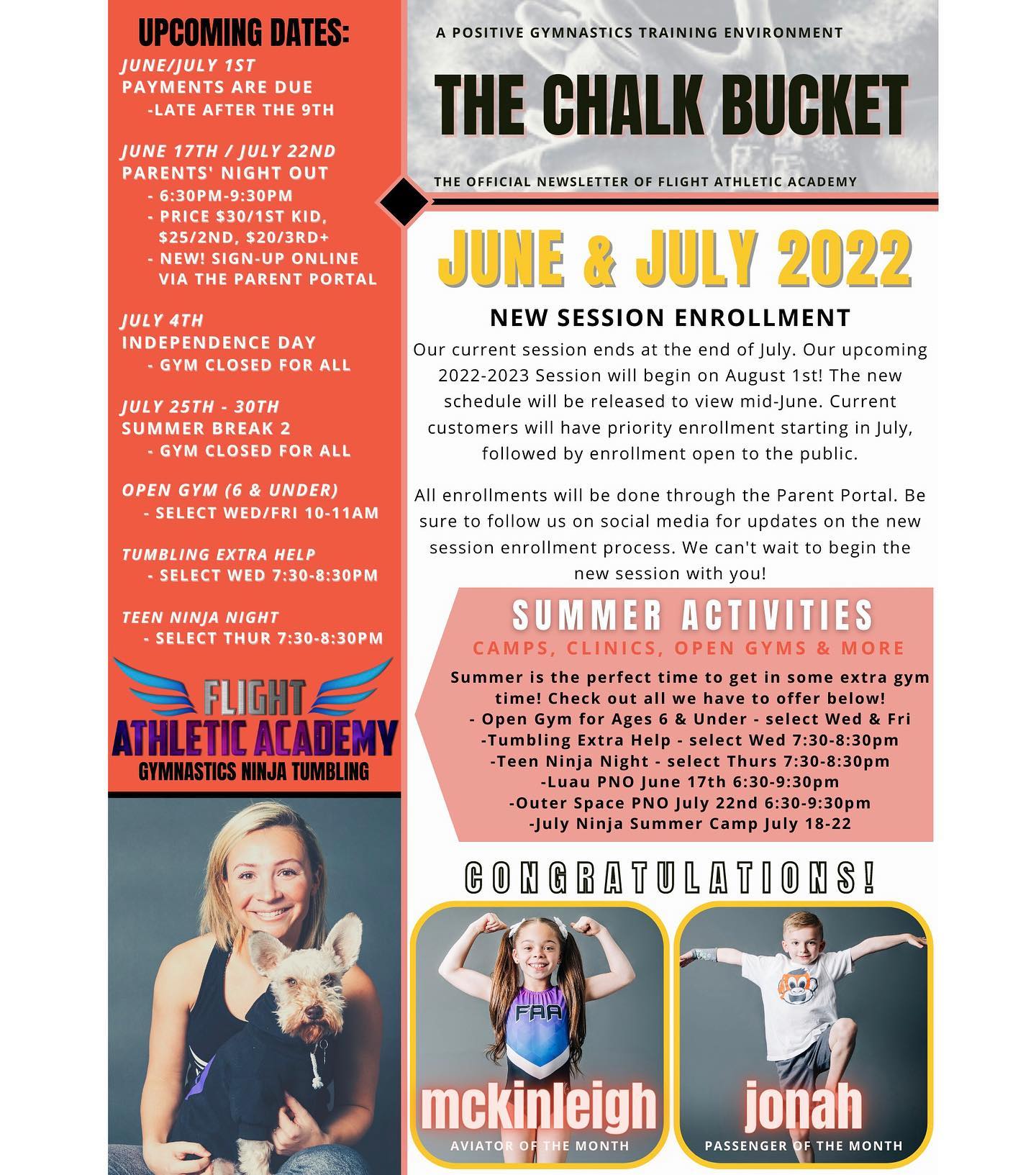 UPCOMING DATES:

JUNE/JULY 1ST
PAYMENTS ARE DUE
-LATE AFTER THE 9TH

JUNE 17TH / JULY 22ND
PARENTS' NIGHT OUT
- 6:30PM-9:30PM
- PRICE $30/1ST KID, $25/2ND, $20/3RD+
- NEW! SIGN-UP ONLINE VIA THE PARENT PORTAL

JULY 4TH
INDEPENDENCE DAY
- GYM CLOSED FOR ALL

JULY 25TH - 30TH
SUMMER BREAK 2
- GYM CLOSED FOR ALL

OPEN GYM (6 & UNDER)
- SELECT WED/FRI 10-11AM

TUMBLING EXTRA HELP
- SELECT WED 7:30-8:30PM

TEEN NINJA NIGHT
- SELECT THUR 7:30-8:30PM

FLIGHT
ATHLETIC ACADEMY
GYMNASTICS NINJA TUMBLING

A POSITIVE GYMNASTICS TRAINING ENVIRONMENT

THE CHALK BUCKET

THE OFFICIAL NEWSLETTER OF FLIGHT ATHLETIC ACADEMY

JUNE & JULY 2022

NEW SESSION ENROLLMENT

Our current session ends at the end of July. Our upcoming 2022-2023 Session will begin on August 1st! The new schedule will be released to view mid-June. Current customers will have priority enrollment starting in July, followed by enrollment open to the public.

All enrollments will be done through the Parent Portal. Be sure to follow us on social media for updates on the new session enrollment process. We can't wait to begin the new session with you!

SUMMER ACTIVITIES

CAMPS, CLINICS, OPEN GYMS & MORE

Summer is the perfect time to get in some extra gym time! Check out all we have to offer below!
- Open Gym for Ages 6 & Under - select Wed & Fri
-Tumbling Extra Help - select Wed 7:30-8:30pm
-Teen Ninja Night - select Thurs 7:30-8:30pm
-Luau PNO June 17th 6:30-9:30pm
-Outer Space PNO July 22nd 6:30-9:30pm
-July Ninja Summer Camp July 18-22

CONGRATULATIONS!

FAA

mckinleigh
AVIATOR OF THE MONTH

jonah
PASSENGER OF THE MONTH